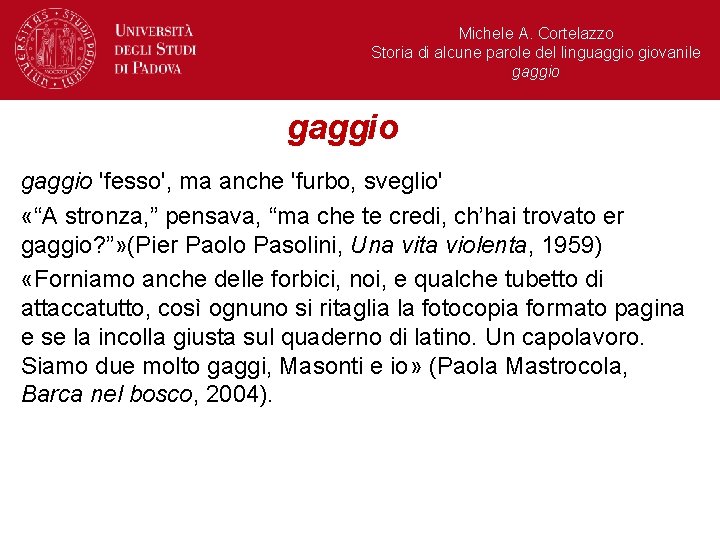 UNIVERSITÀ DEGLI STUDI DI PADOVA

Michele A. Cortelazzo
Storia di alcune parole del linguaggio giovanile
gaggio

gaggio

gaggio 'fesso', ma anche 'furbo, sveglio'

«“A stronza,” pensava, “ma che te credi, ch’hai trovato er gaggio?”»(Pier Paolo Pasolini, Una vita violenta, 1959)

«Forniamo anche delle forbici, noi, e qualche tubetto di attaccatutto, così ognuno si ritaglia la fotocopia formato pagina e se la incolla giusta sul quaderno di latino. Un capolavoro. Siamo due molto gaggi, Masonti e io» (Paola Mastrocola, Barca nel bosco, 2004).